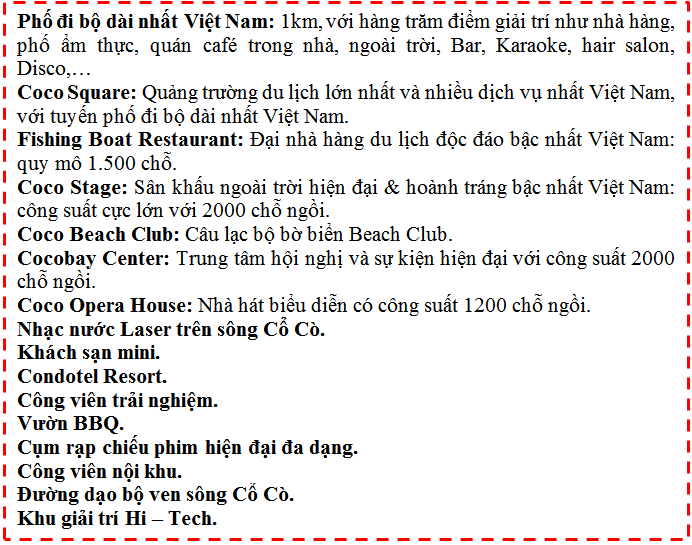 Phố đi bộ dài nhất Việt Nam: 1km, với hàng trăm điểm giải trí như nhà hàng, phố ẩm thực, quán café trong nhà, ngoài trời, Bar, Karaoke, hair salon, Disco,…
Coco Square: Quảng trường du lịch lớn nhất và nhiều dịch vụ nhất Việt Nam, với tuyến phố đi bộ dài nhất Việt Nam.
Fishing Boat Restaurant: Đại nhà hàng du lịch độc đáo bậc nhất Việt Nam: quy mô 1.500 chỗ.
Coco Stage: Sân khấu ngoài trời hiện đại & hoành tráng bậc nhất Việt Nam: công suất cực lớn với 2000 chỗ ngồi.
Coco Beach Club: Câu lạc bộ bờ biển Beach Club.
Cocobay Center: Trung tâm hội nghị và sự kiện hiện đại với công suất 2000 chỗ ngồi.
Coco Opera House: Nhà hát biểu diễn có công suất 1200 chỗ ngồi.
Nhạc nước Laser trên sông Cổ Cò.
Khách sạn mini.
Condotel Resort.
Công viên trải nghiệm.
Vườn BBQ.
Cụm rạp chiếu phim hiện đại đa dạng.
Công viên nội khu.
Đường dạo bộ ven sông Cổ Cò.
Khu giải trí Hi – Tech.